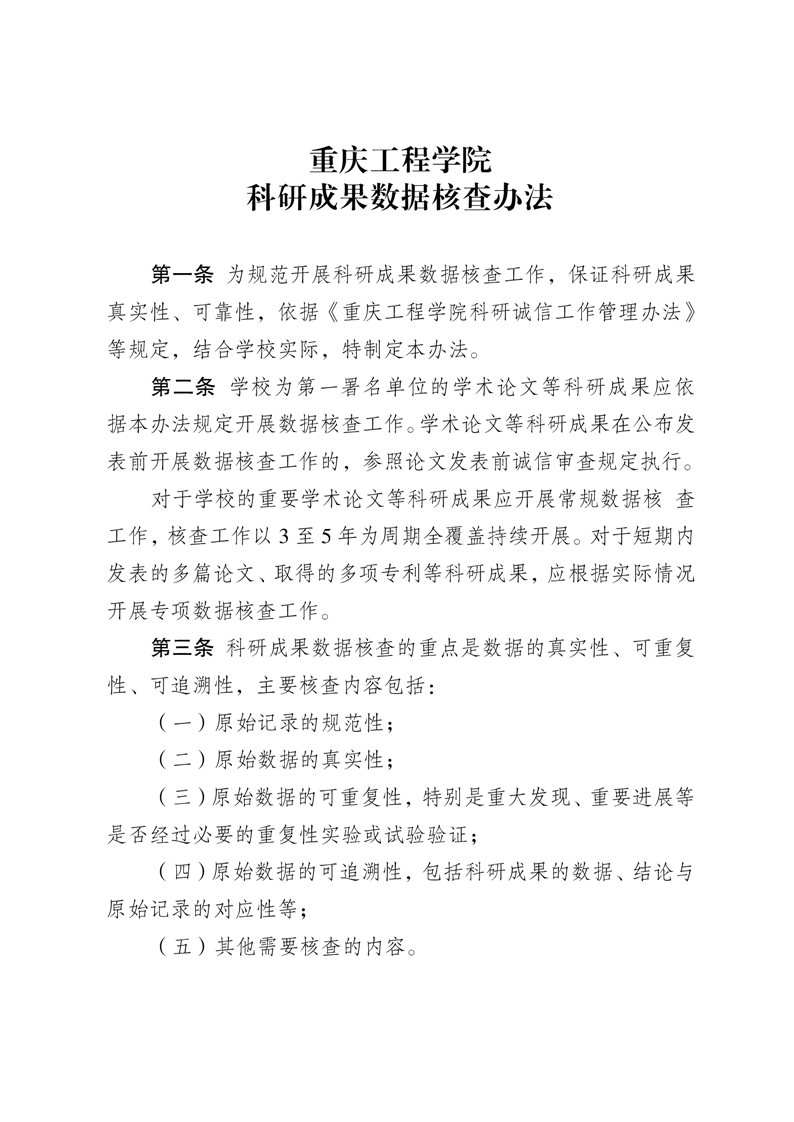 重庆工程学院
科研成果数据核查办法

第一条 为规范开展科研成果数据核查工作，保证科研成果真实性、可靠性，依据《重庆工程学院科研诚信工作管理办法》等规定，结合学校实际，特制定本办法。

第二条 学校为第一署名单位的学术论文等科研成果应依据本办法规定开展数据核查工作。学术论文等科研成果在公布发表前开展数据核查工作的，参照论文发表前诚信审查规定执行。

对于学校的重要学术论文等科研成果应开展常规数据核 查工作，核查工作以 3 至 5 年为周期全覆盖持续开展。对于短期内发表的多篇论文、取得的多项专利等科研成果，应根据实际情况开展专项数据核查工作。

第三条 科研成果数据核查的重点是数据的真实性、可重复性、可追溯性，主要核查内容包括：

（一）原始记录的规范性；

（二）原始数据的真实性；

（三）原始数据的可重复性，特别是重大发现、重要进展等是否经过必要的重复性实验或试验验证；

（四）原始数据的可追溯性，包括科研成果的数据、结论与原始记录的对应性等；

（五）其他需要核查的内容。